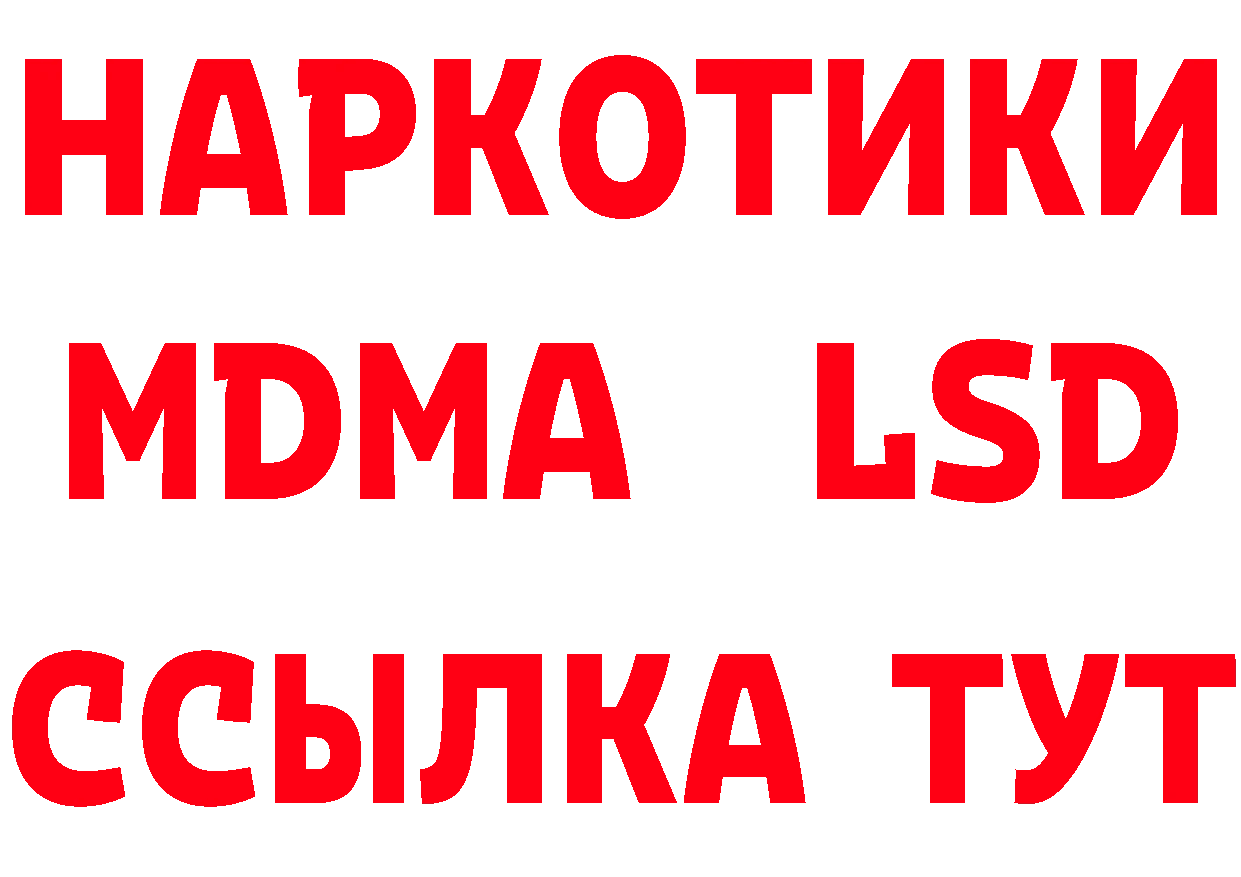 НАРКОТИКИ
MDMA LSD
ССЫЛКА ТУТ